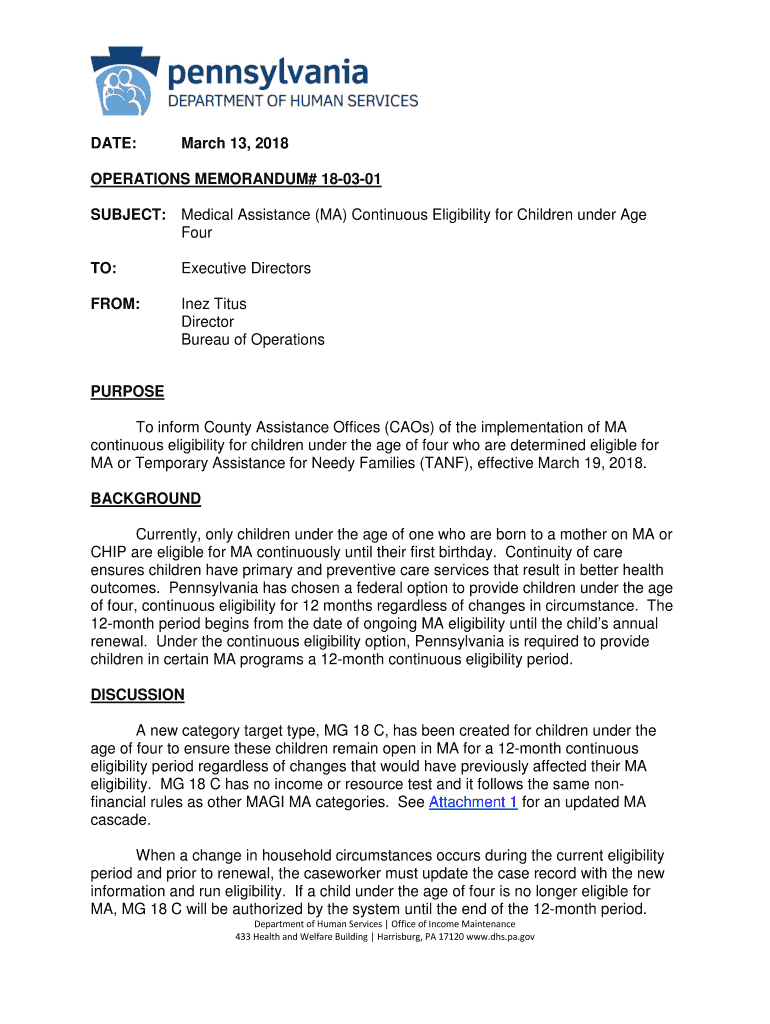 pennsylvania
DEPARTMENT OF HUMAN SERVICES

DATE: March 13, 2018

OPERATIONS MEMORANDUM# 18-03-01

SUBJECT: Medical Assistance (MA) Continuous Eligibility for Children under Age Four

TO: Executive Directors

FROM: Inez Titus
Director
Bureau of Operations

PURPOSE

To inform County Assistance Offices (CAOs) of the implementation of MA continuous eligibility for children under the age of four who are determined eligible for MA or Temporary Assistance for Needy Families (TANF), effective March 19, 2018.

BACKGROUND

Currently, only children under the age of one who are born to a mother on MA or CHIP are eligible for MA continuously until their first birthday. Continuity of care ensures children have primary and preventive care services that result in better health outcomes. Pennsylvania has chosen a federal option to provide children under the age of four, continuous eligibility for 12 months regardless of changes in circumstance. The 12-month period begins from the date of ongoing MA eligibility until the child's annual renewal. Under the continuous eligibility option, Pennsylvania is required to provide children in certain MA programs a 12-month continuous eligibility period.

DISCUSSION

A new category target type, MG 18 C, has been created for children under the age of four to ensure these children remain open in MA for a 12-month continuous eligibility period regardless of changes that would have previously affected their MA eligibility. MG 18 C has no income or resource test and it follows the same non-financial rules as other MAGI MA categories. See Attachment 1 for an updated MA cascade.

When a change in household circumstances occurs during the current eligibility period and prior to renewal, the caseworker must update the case record with the new information and run eligibility. If a child under the age of four is no longer eligible for MA, MG 18 C will be authorized by the system until the end of the 12-month period.

Department of Human Services | Office of Income Maintenance
433 Health and Welfare Building | Harrisburg, PA 17120 www.dhs.pa.gov